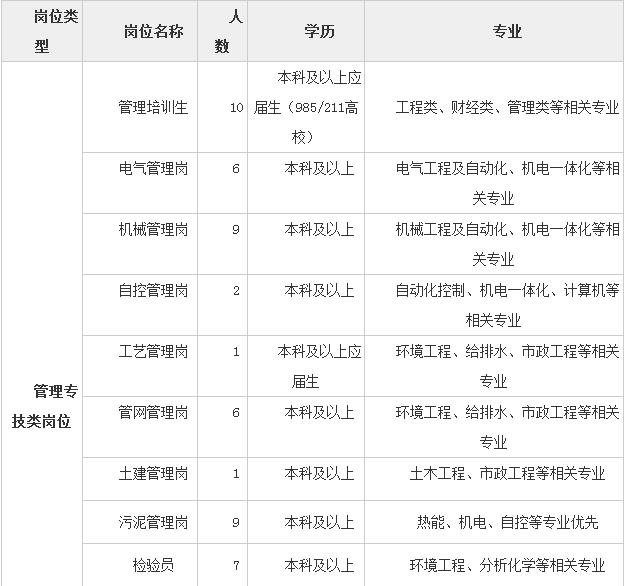 | 岗位类型 | 岗位名称 | 人数 | 学历 | 专业 |
|---|---|---|---|---|
| 管理专技类岗位 | 管理培训生 | 10 | 本科及以上应届生（985/211高校） | 工程类、财经类、管理类等相关专业 |
| | 电气管理岗 | 6 | 本科及以上 | 电气工程及自动化、机电一体化等相关专业 |
| | 机械管理岗 | 9 | 本科及以上 | 机械工程及自动化、机电一体化等相关专业 |
| | 自控管理岗 | 2 | 本科及以上 | 自动化控制、机电一体化、计算机等相关专业 |
| | 工艺管理岗 | 1 | 本科及以上应届生 | 环境工程、给排水、市政工程等相关专业 |
| | 管网管理岗 | 6 | 本科及以上 | 环境工程、给排水、市政工程等相关专业 |
| | 土建管理岗 | 1 | 本科及以上 | 土木工程、市政工程等相关专业 |
| | 污泥管理岗 | 9 | 本科及以上 | 热能、机电、自控等专业优先 |
| | 检验员 | 7 | 本科及以上 | 环境工程、分析化学等相关专业 |